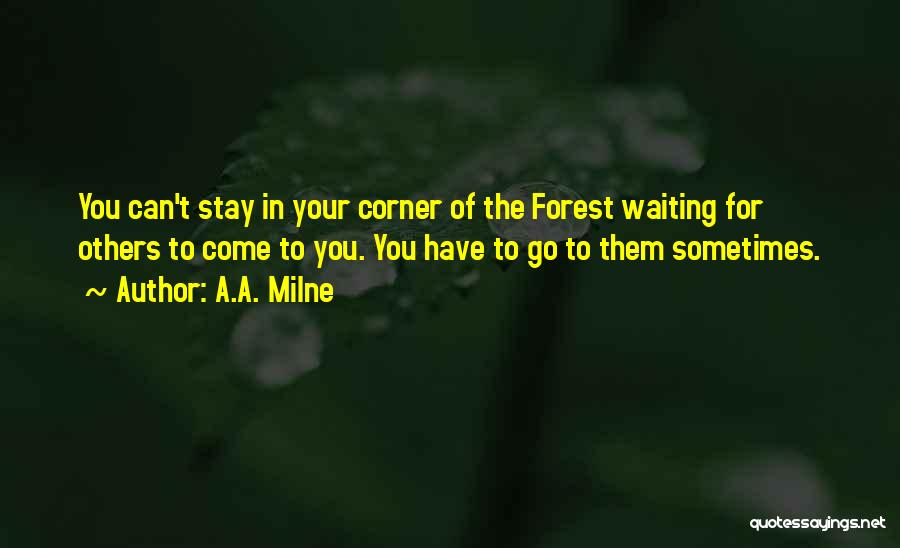 You can't stay in your corner of the Forest waiting for others to come to you. You have to go to them sometimes.

~ Author: A.A. Milne

quotessayings.net